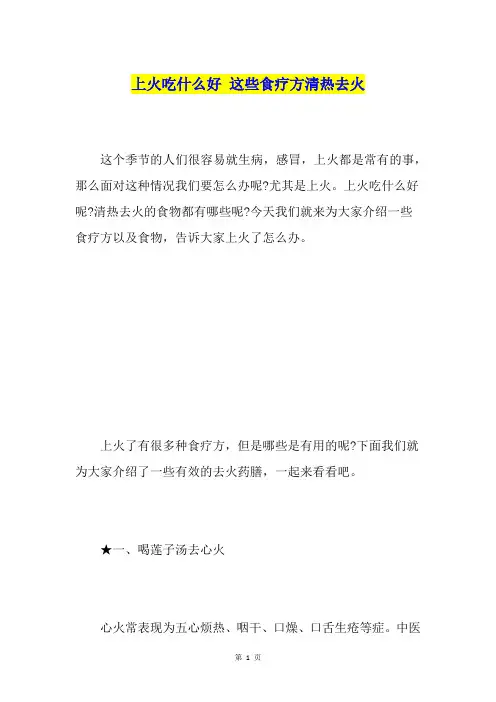 上火吃什么好 这些食疗方清热去火

这个季节的人们很容易就生病，感冒，上火都是常有的事，那么面对这种情况我们要怎么办呢?尤其是上火。上火吃什么好呢?清热去火的食物都有哪些呢?今天我们就来为大家介绍一些食疗方以及食物，告诉大家上火了怎么办。

上火了有很多种食疗方，但是哪些是有用的呢?下面我们就为大家介绍了一些有效的去火药膳，一起来看看吧。

★一、喝莲子汤去心火

心火常表现为五心烦热、咽干、口燥、口舌生疮等症。中医

第 1 页